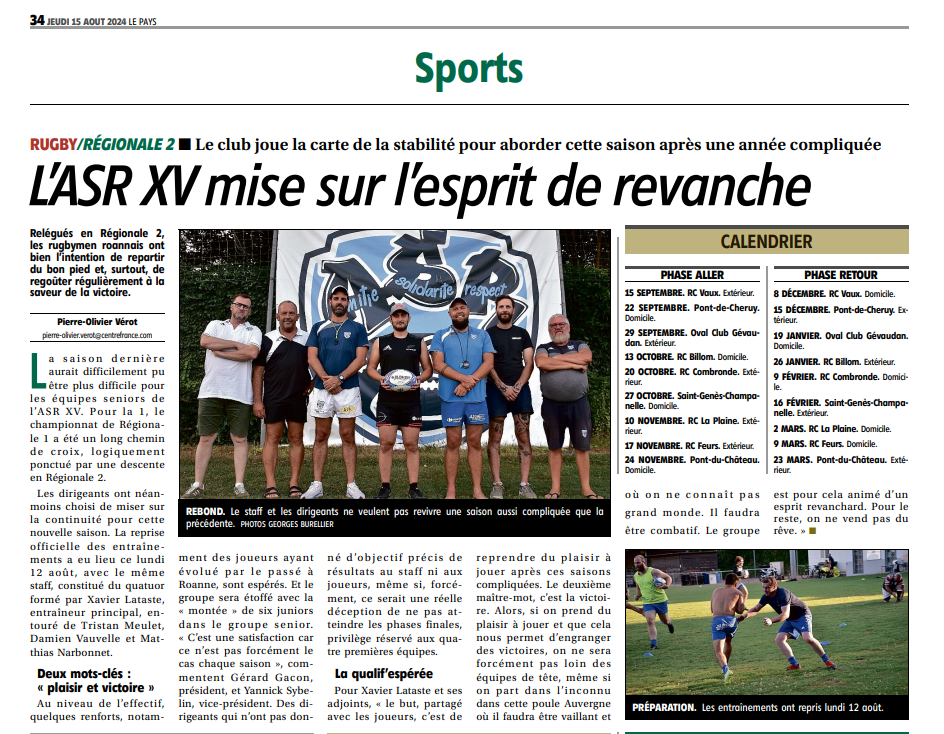 34 JEUDI 15 AOUT 2024 LE PAYS

Sports

RUGBY/RÉGIONALE 2 ■ Le club joue la carte de la stabilité pour aborder cette saison après une année compliquée

L'ASR XV mise sur l'esprit de revanche

Relégués en Régionale 2, les rugbymen roannais ont bien l'intention de repartir du bon pied et, surtout, de regoûter régulièrement à la saveur de la victoire.

Pierre-Olivier Vérot
pierre-olivier.verot@centrefrance.com

La saison dernière aurait difficilement pu être plus difficile pour les équipes seniors de l'ASR XV. Pour la 1, le championnat de Régionale 1 a été un long chemin de croix, logiquement ponctué par une descente en Régionale 2.

Les dirigeants ont néanmoins choisi de miser sur la continuité pour cette nouvelle saison. La reprise officielle des entraînements a eu lieu ce lundi 12 août, avec le même staff, constitué du quatuor formé par Xavier Lataste, entraîneur principal, entouré de Tristan Meulet, Damien Vauvelle et Matthias Narbonnet.

Deux mots-clés : « plaisir et victoire »

Au niveau de l'effectif, quelques renforts, notamment des joueurs ayant évolué par le passé à Roanne, sont espérés. Et le groupe sera étoffé avec la « montée » de six juniors dans le groupe senior. « C'est une satisfaction car ce n'est pas forcément le cas chaque saison », commentent Gérard Gacon, président, et Yannick Sybelin, vice-président. Des dirigeants qui n'ont pas donné d'objectif précis de résultats au staff ni aux joueurs, même si, forcément, ce serait une réelle déception de ne pas atteindre les phases finales, privilège réservé aux quatre premières équipes.

La qualif'espérée

Pour Xavier Lataste et ses adjoints, « le but, partagé avec les joueurs, c'est de reprendre du plaisir à jouer après ces saisons compliquées. Le deuxième maître-mot, c'est la victoire. Alors, si on prend du plaisir à jouer et que cela nous permet d'engranger des victoires, on ne sera forcément pas loin des équipes de tête, même si on part dans l'inconnu dans cette poule Auvergne où il faudra être vaillant et où on ne connaît pas grand monde. Il faudra être combatif. Le groupe est pour cela animé d'un esprit revanchard. Pour le reste, on ne vend pas du rêve. » ■

amitié solidarité respect

REBOND. Le staff et les dirigeants ne veulent pas revivre une saison aussi compliquée que la précédente. PHOTOS GEORGES BURELLIER

CALENDRIER

PHASE ALLER
15 SEPTEMBRE. RC Vaux. Extérieur.
22 SEPTEMBRE. Pont-de-Cheruy. Domicile.
29 SEPTEMBRE. Oval Club Gévaudan. Extérieur.
13 OCTOBRE. RC Billom. Domicile.
20 OCTOBRE. RC Combronde. Extérieur.
27 OCTOBRE. Saint-Genès-Champanelle. Domicile.
10 NOVEMBRE. RC La Plaine. Extérieur.
17 NOVEMBRE. RC Feurs. Extérieur.
24 NOVEMBRE. Pont-du-Château. Domicile.

PHASE RETOUR
8 DÉCEMBRE. RC Vaux. Domicile.
15 DÉCEMBRE. Pont-de-Cheruy. Extérieur.
19 JANVIER. Oval Club Gévaudan. Domicile.
26 JANVIER. RC Billom. Extérieur.
9 FÉVRIER. RC Combronde. Domicile.
16 FÉVRIER. Saint-Genès-Champanelle. Extérieur.
2 MARS. RC La Plaine. Domicile.
9 MARS. RC Feurs. Domicile.
23 MARS. Pont-du-Château. Extérieur.

PRÉPARATION. Les entraînements ont repris lundi 12 août.